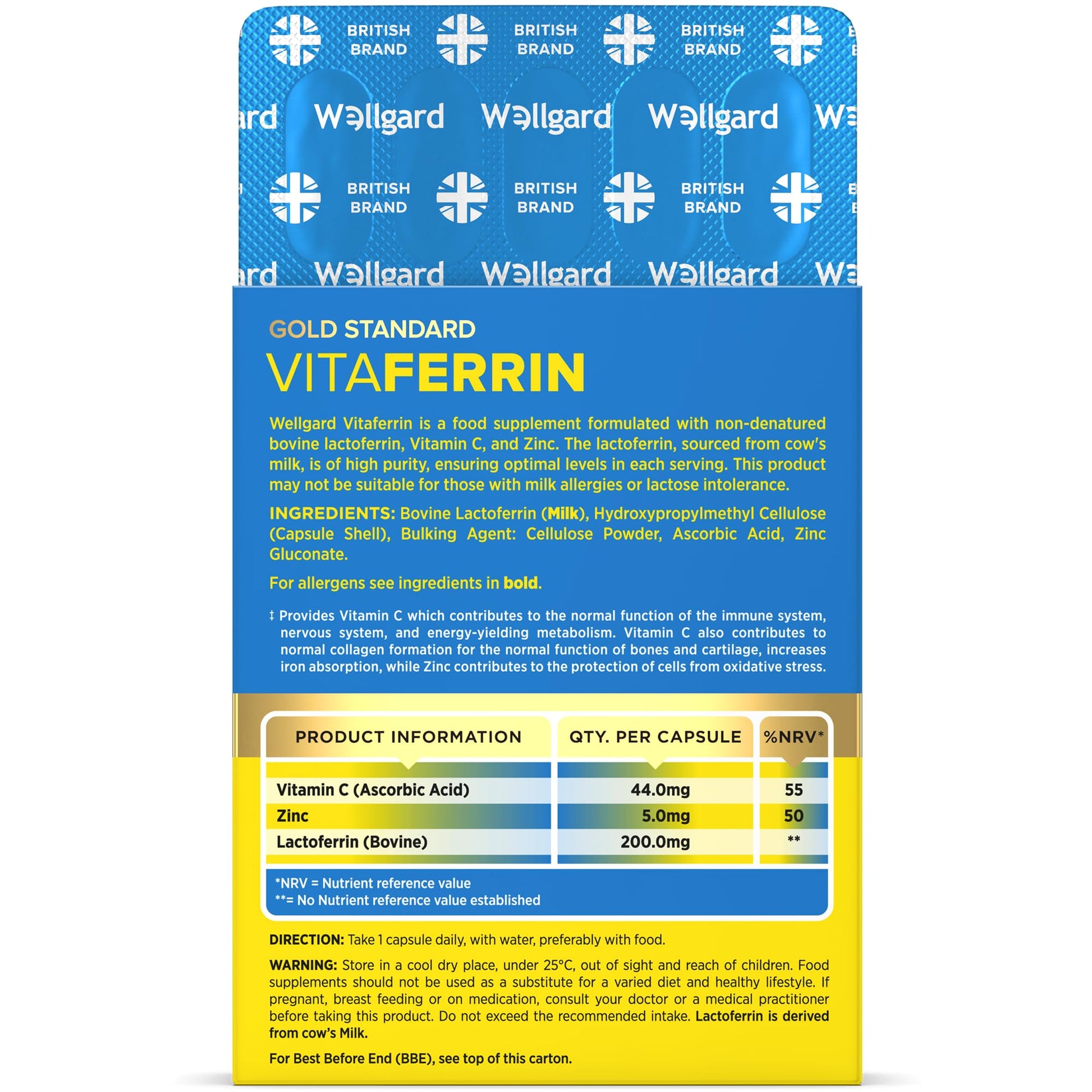 BRITISH BRAND BRITISH BRAND BRITISH BRAND

Wellgard Wellgard Wellgard

BRITISH BRAND BRITISH BRAND BRITISH BRAND

Wellgard Wellgard Wellgard

GOLD STANDARD
VITAFERRIN

Wellgard Vitaferrin is a food supplement formulated with non-denatured bovine lactoferrin, Vitamin C, and Zinc. The lactoferrin, sourced from cow's milk, is of high purity, ensuring optimal levels in each serving. This product may not be suitable for those with milk allergies or lactose intolerance.

INGREDIENTS: Bovine Lactoferrin (Milk), Hydroxypropylmethyl Cellulose (Capsule Shell), Bulking Agent: Cellulose Powder, Ascorbic Acid, Zinc Gluconate.

For allergens see ingredients in bold.

‡ Provides Vitamin C which contributes to the normal function of the immune system, nervous system, and energy-yielding metabolism. Vitamin C also contributes to normal collagen formation for the normal function of bones and cartilage, increases iron absorption, while Zinc contributes to the protection of cells from oxidative stress.

| PRODUCT INFORMATION | QTY. PER CAPSULE | %NRV* |
|---|---|---|
| Vitamin C (Ascorbic Acid) | 44.0mg | 55 |
| Zinc | 5.0mg | 50 |
| Lactoferrin (Bovine) | 200.0mg | ** |

*NRV = Nutrient reference value
**= No Nutrient reference value established

DIRECTION: Take 1 capsule daily, with water, preferably with food.

WARNING: Store in a cool dry place, under 25°C, out of sight and reach of children. Food supplements should not be used as a substitute for a varied diet and healthy lifestyle. If pregnant, breast feeding or on medication, consult your doctor or a medical practitioner before taking this product. Do not exceed the recommended intake. Lactoferrin is derived from cow's Milk.

For Best Before End (BBE), see top of this carton.